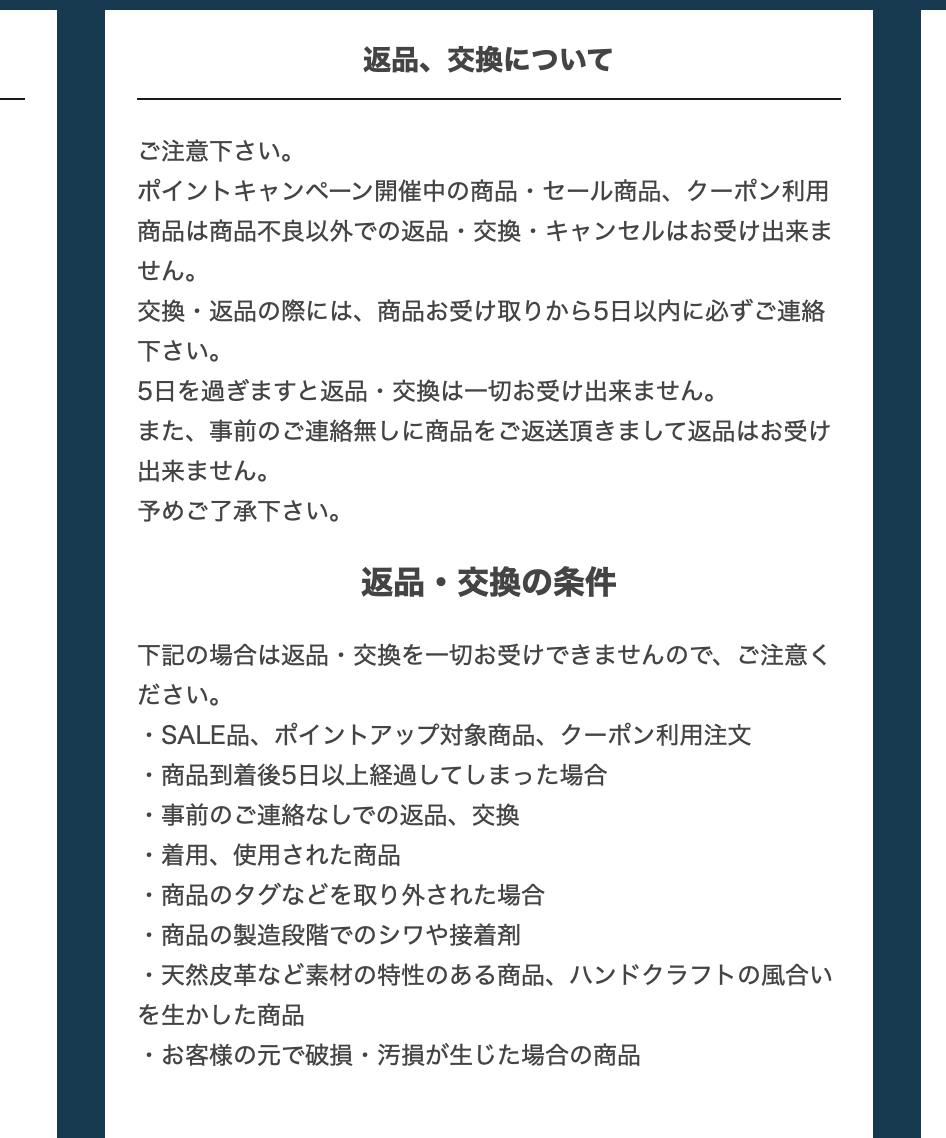 返品、交換について

ご注意下さい。
ポイントキャンペーン開催中の商品・セール商品、クーポン利用商品は商品不良以外での返品・交換・キャンセルはお受け出来ません。
交換・返品の際には、商品お受け取りから5日以内に必ずご連絡下さい。
5日を過ぎますと返品・交換は一切お受け出来ません。
また、事前のご連絡無しに商品をご返送頂きまして返品はお受け出来ません。
予めご了承下さい。

返品・交換の条件

下記の場合は返品・交換を一切お受けできませんので、ご注意ください。
・SALE品、ポイントアップ対象商品、クーポン利用注文
・商品到着後5日以上経過してしまった場合
・事前のご連絡なしでの返品、交換
・着用、使用された商品
・商品のタグなどを取り外された場合
・商品の製造段階でのシワや接着剤
・天然皮革など素材の特性のある商品、ハンドクラフトの風合いを生かした商品
・お客様の元で破損・汚損が生じた場合の商品